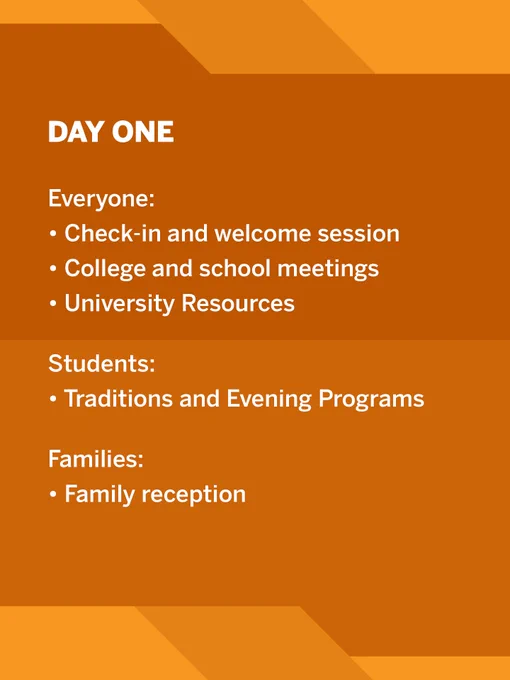 DAY ONE

Everyone:
• Check-in and welcome session
• College and school meetings
• University Resources

Students:
• Traditions and Evening Programs

Families:
• Family reception